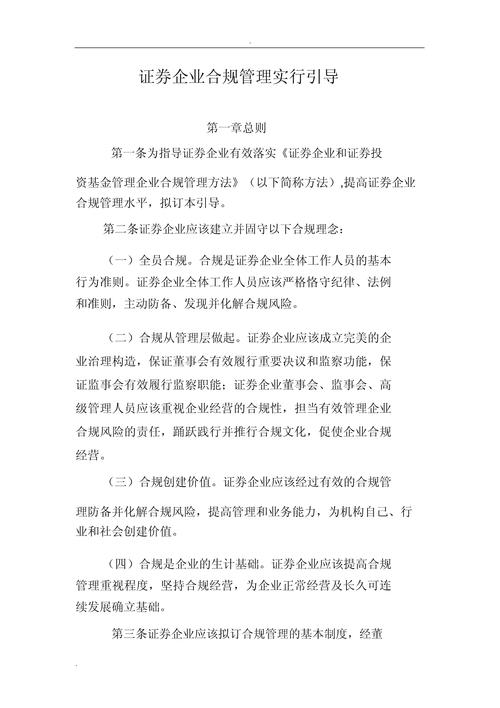 证券企业合规管理实行引导

第一章总则

第一条为指导证券企业有效落实《证券企业和证券投资基金管理企业合规管理方法》（以下简称方法），提高证券企业合规管理水平，拟订本引导。

第二条证券企业应该建立并固守以下合规理念：

（一）全员合规。合规是证券企业全体工作人员的基本行为准则。证券企业全体工作人员应该严格恪守纪律、法例和准则，主动防备、发现并化解合规风险。

（二）合规从管理层做起。证券企业应该成立完美的企业治理构造，保证董事会有效履行重要决议和监察功能，保证监事会有效履行监察职能；证券企业董事会、监事会、高级管理人员应该重视企业经营的合规性，担当有效管理企业合规风险的责任，踊跃践行并推行合规文化，促使企业合规经营。

（三）合规创建价值。证券企业应该经过有效的合规管理防备并化解合规风险，提高管理和业务能力，为机构自己、行业和社会创建价值。

（四）合规是企业的生计基础。证券企业应该提高合规管理重视程度，坚持合规经营，为企业正常经营及长久可连续发展确立基础。

第三条证券企业应该拟订合规管理的基本制度，经董